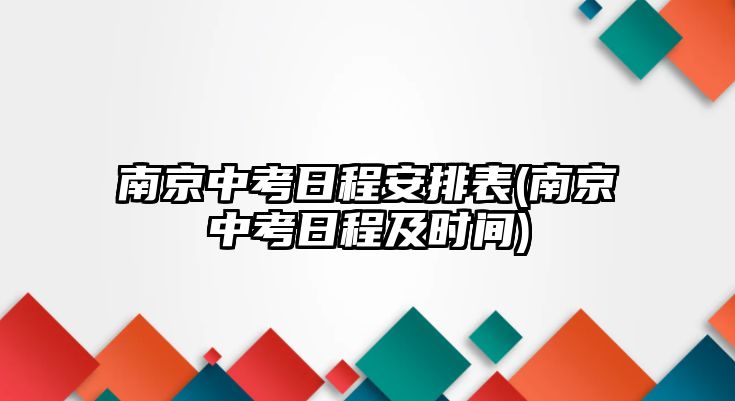 南京中考日程安排表(南京中考日程及时间)